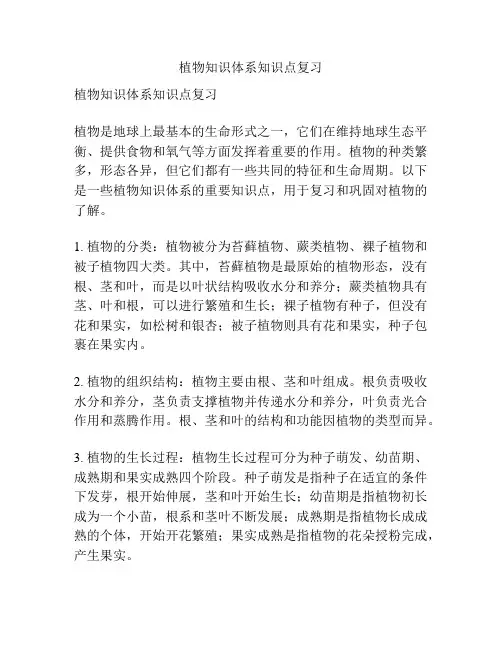 植物知识体系知识点复习

植物知识体系知识点复习

植物是地球上最基本的生命形式之一，它们在维持地球生态平衡、提供食物和氧气等方面发挥着重要的作用。植物的种类繁多，形态各异，但它们都有一些共同的特征和生命周期。以下是一些植物知识体系的重要知识点，用于复习和巩固对植物的了解。

1. 植物的分类：植物被分为苔藓植物、蕨类植物、裸子植物和被子植物四大类。其中，苔藓植物是最原始的植物形态，没有根、茎和叶，而是以叶状结构吸收水分和养分；蕨类植物具有茎、叶和根，可以进行繁殖和生长；裸子植物有种子，但没有花和果实，如松树和银杏；被子植物则具有花和果实，种子包裹在果实内。

2. 植物的组织结构：植物主要由根、茎和叶组成。根负责吸收水分和养分，茎负责支撑植物并传递水分和养分，叶负责光合作用和蒸腾作用。根、茎和叶的结构和功能因植物的类型而异。

3. 植物的生长过程：植物生长过程可分为种子萌发、幼苗期、成熟期和果实成熟四个阶段。种子萌发是指种子在适宜的条件下发芽，根开始伸展，茎和叶开始生长；幼苗期是指植物初长成为一个小苗，根系和茎叶不断发展；成熟期是指植物长成成熟的个体，开始开花繁殖；果实成熟是指植物的花朵授粉完成，产生果实。